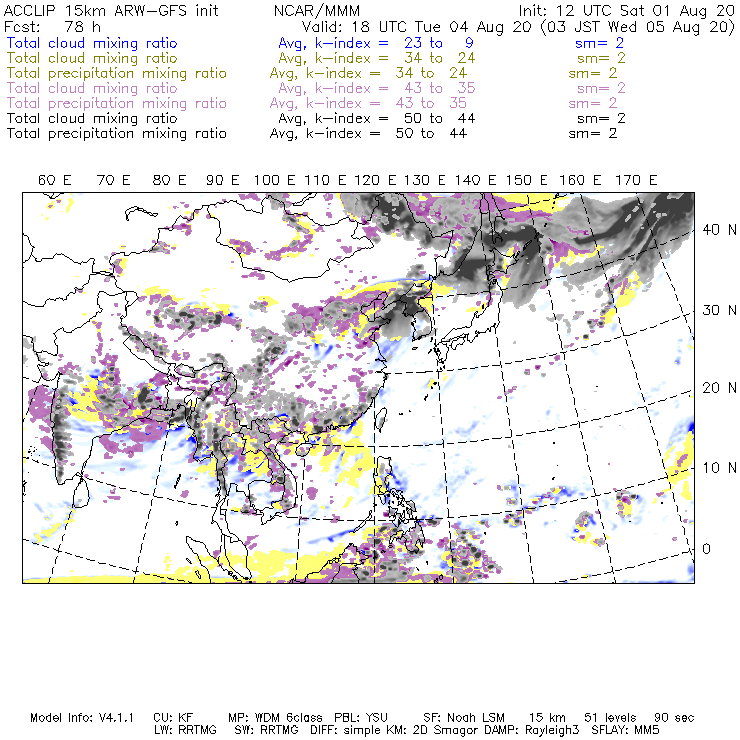 ACCLIP 15km ARW-GFS init NCAR/MMM Init: 12 UTC Sat 01 Aug 20
Fcst: 78 h Valid: 18 UTC Tue 04 Aug 20 (03 JST Wed 05 Aug 20)
Total cloud mixing ratio Avg, k-index = 23 to 9 sm= 2
Total cloud mixing ratio Avg, k-index = 34 to 24 sm= 2
Total precipitation mixing ratio Avg, k-index = 34 to 24 sm= 2
Total cloud mixing ratio Avg, k-index = 43 to 35 sm= 2
Total precipitation mixing ratio Avg, k-index = 43 to 35 sm= 2
Total cloud mixing ratio Avg, k-index = 50 to 44 sm= 2
Total precipitation mixing ratio Avg, k-index = 50 to 44 sm= 2

60 E 70 E 80 E 90 E 100 E 110 E 120 E 130 E 140 E 150 E 160 E 170 E

40 N
30 N
20 N
10 N
0

Model Info: V4.1.1 CU: KF MP: WDM 6class PBL: YSU SF: Noah LSM 15 km 51 levels 90 sec
LW: RRTMG SW: RRTMG DIFF: simple KM: 2D Smagor DAMP: Rayleigh3 SFLAY: MM5